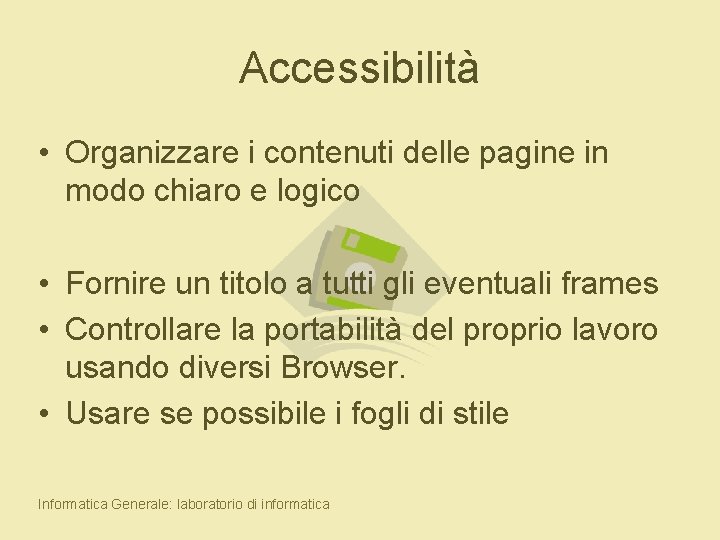 Accessibilità

• Organizzare i contenuti delle pagine in modo chiaro e logico

• Fornire un titolo a tutti gli eventuali frames
• Controllare la portabilità del proprio lavoro usando diversi Browser.
• Usare se possibile i fogli di stile

Informatica Generale: laboratorio di informatica